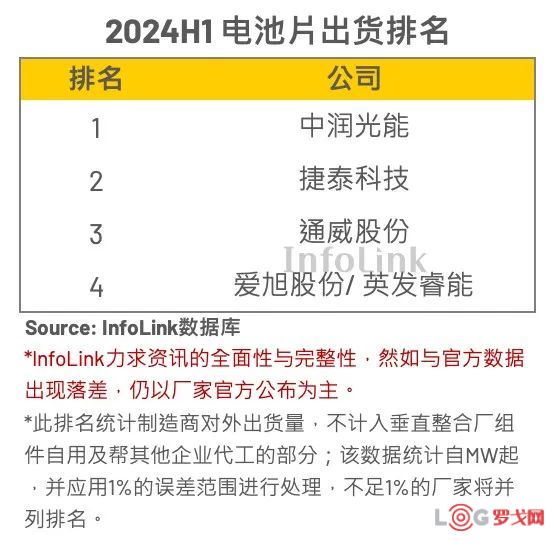 2024H1 电池片出货排名

| 排名 | 公司 |
|---|---|
| 1 | 中润光能 |
| 2 | 捷泰科技 |
| 3 | 通威股份 |
| 4 | 爱旭股份/ 英发睿能 |

InfoLink

Source: InfoLink数据库

*InfoLink力求资讯的全面性与完整性，然如与官方数据出现落差，仍以厂家官方公布为主。

*此排名统计制造商对外出货量，不计入垂直整合厂组件自用及帮其他企业代工的部分；该数据统计自MW起，并应用1%的误差范围进行处理，不足1%的厂家将并列排名。

LOG 罗戈网